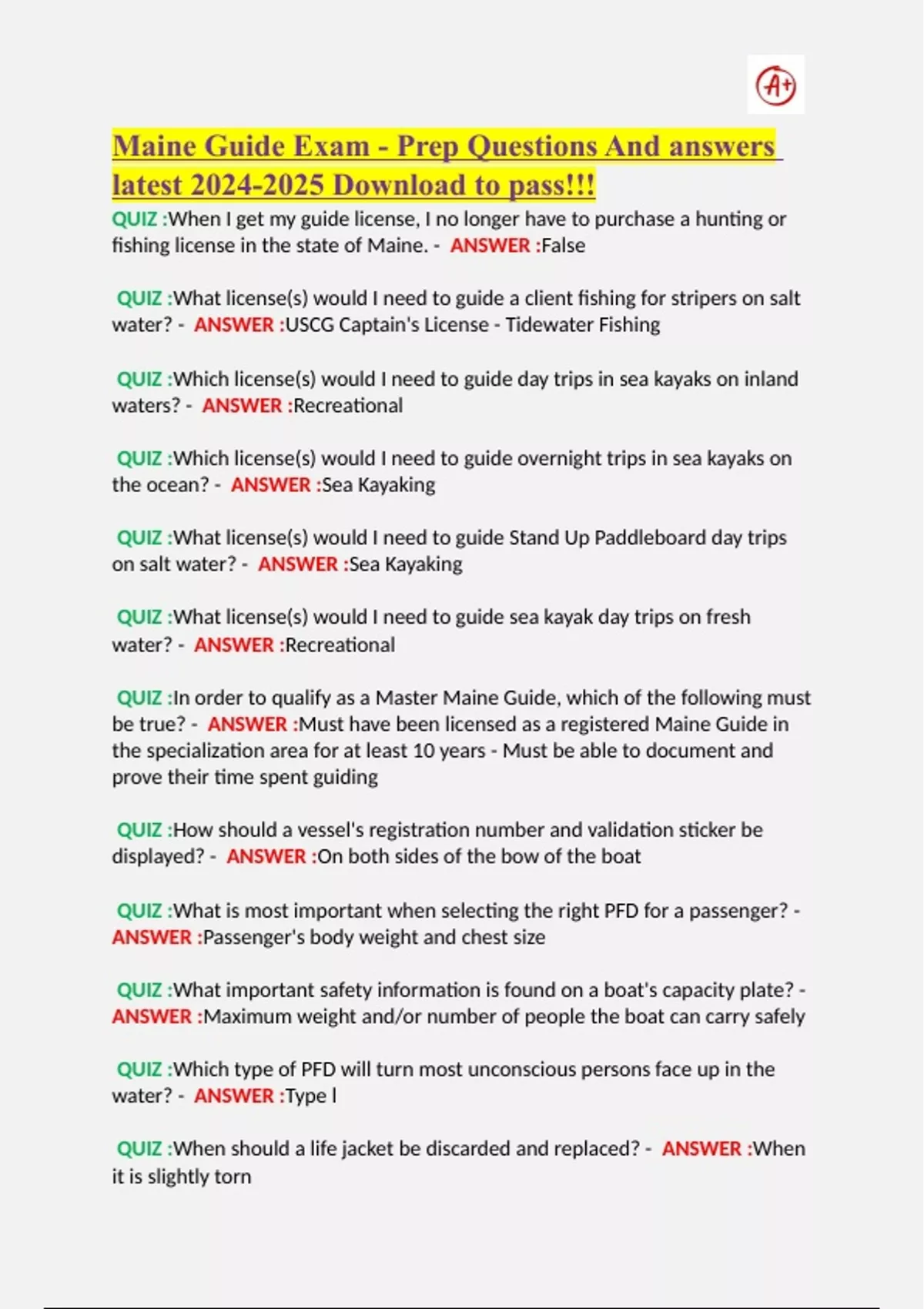 A+

Maine Guide Exam - Prep Questions And answers latest 2024-2025 Download to pass!!!

QUIZ :When I get my guide license, I no longer have to purchase a hunting or fishing license in the state of Maine. - ANSWER :False

QUIZ :What license(s) would I need to guide a client fishing for stripers on salt water? - ANSWER :USCG Captain's License - Tidewater Fishing

QUIZ :Which license(s) would I need to guide day trips in sea kayaks on inland waters? - ANSWER :Recreational

QUIZ :Which license(s) would I need to guide overnight trips in sea kayaks on the ocean? - ANSWER :Sea Kayaking

QUIZ :What license(s) would I need to guide Stand Up Paddleboard day trips on salt water? - ANSWER :Sea Kayaking

QUIZ :What license(s) would I need to guide sea kayak day trips on fresh water? - ANSWER :Recreational

QUIZ :In order to qualify as a Master Maine Guide, which of the following must be true? - ANSWER :Must have been licensed as a registered Maine Guide in the specialization area for at least 10 years - Must be able to document and prove their time spent guiding

QUIZ :How should a vessel's registration number and validation sticker be displayed? - ANSWER :On both sides of the bow of the boat

QUIZ :What is most important when selecting the right PFD for a passenger? - ANSWER :Passenger's body weight and chest size

QUIZ :What important safety information is found on a boat's capacity plate? - ANSWER :Maximum weight and/or number of people the boat can carry safely

QUIZ :Which type of PFD will turn most unconscious persons face up in the water? - ANSWER :Type I

QUIZ :When should a life jacket be discarded and replaced? - ANSWER :When it is slightly torn